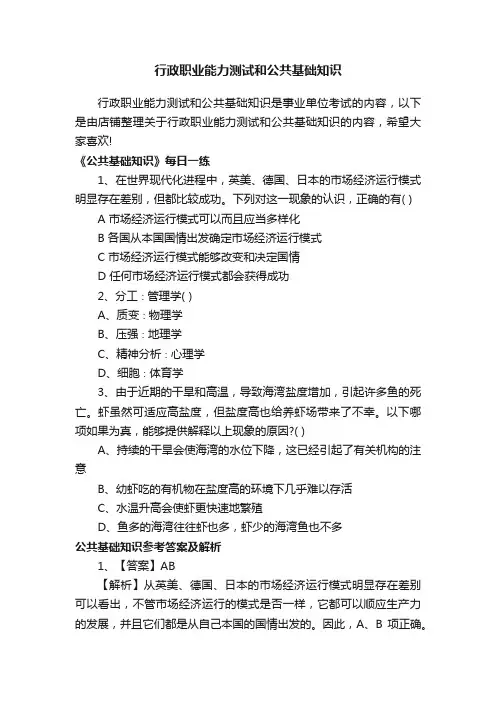 行政职业能力测试和公共基础知识

行政职业能力测试和公共基础知识是事业单位考试的内容，以下是由店铺整理关于行政职业能力测试和公共基础知识的内容，希望大家喜欢!

《公共基础知识》每日一练

1、在世界现代化进程中，英美、德国、日本的市场经济运行模式明显存在差别，但都比较成功。下列对这一现象的认识，正确的有( )

A 市场经济运行模式可以而且应当多样化

B 各国从本国国情出发确定市场经济运行模式

C 市场经济运行模式能够改变和决定国情

D 任何市场经济运行模式都会获得成功

2、分工：管理学( )

A、质变：物理学

B、压强：地理学

C、精神分析：心理学

D、细胞：体育学

3、由于近期的干旱和高温，导致海湾盐度增加，引起许多鱼的死亡。虾虽然可适应高盐度，但盐度高也给养虾场带来了不幸。以下哪项如果为真，能够提供解释以上现象的原因?( )

A、持续的干旱会使海湾的水位下降，这已经引起了有关机构的注意

B、幼虾吃的有机物在盐度高的环境下几乎难以存活

C、水温升高会使虾更快速地繁殖

D、鱼多的海湾往往虾也多，虾少的海湾鱼也不多

公共基础知识参考答案及解析

1、【答案】AB

【解析】从英美、德国、日本的市场经济运行模式明显存在差别可以看出，不管市场经济运行的模式是否一样，它都可以顺应生产力的发展，并且它们都是从自己本国的国情出发的。因此，A、B 项正确。